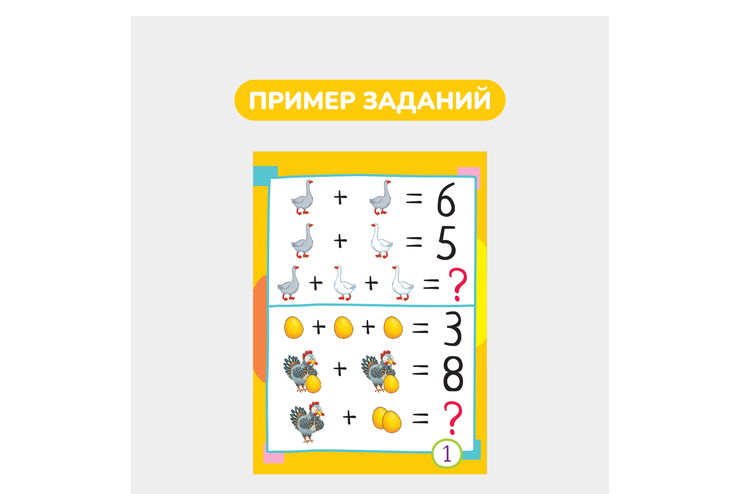 ПРИМЕР ЗАДАНИЙ

+ = 6
+ = 5
+ + = ?

+ + = 3
+ = 8
+ = ?

1